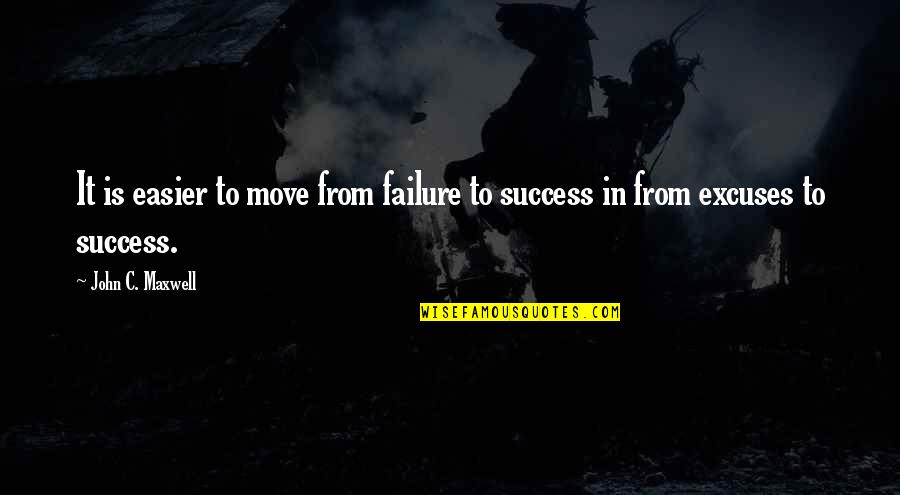 It is easier to move from failure to success in from excuses to success.

~ John C. Maxwell

WISEFAMOUSQUOTES.COM